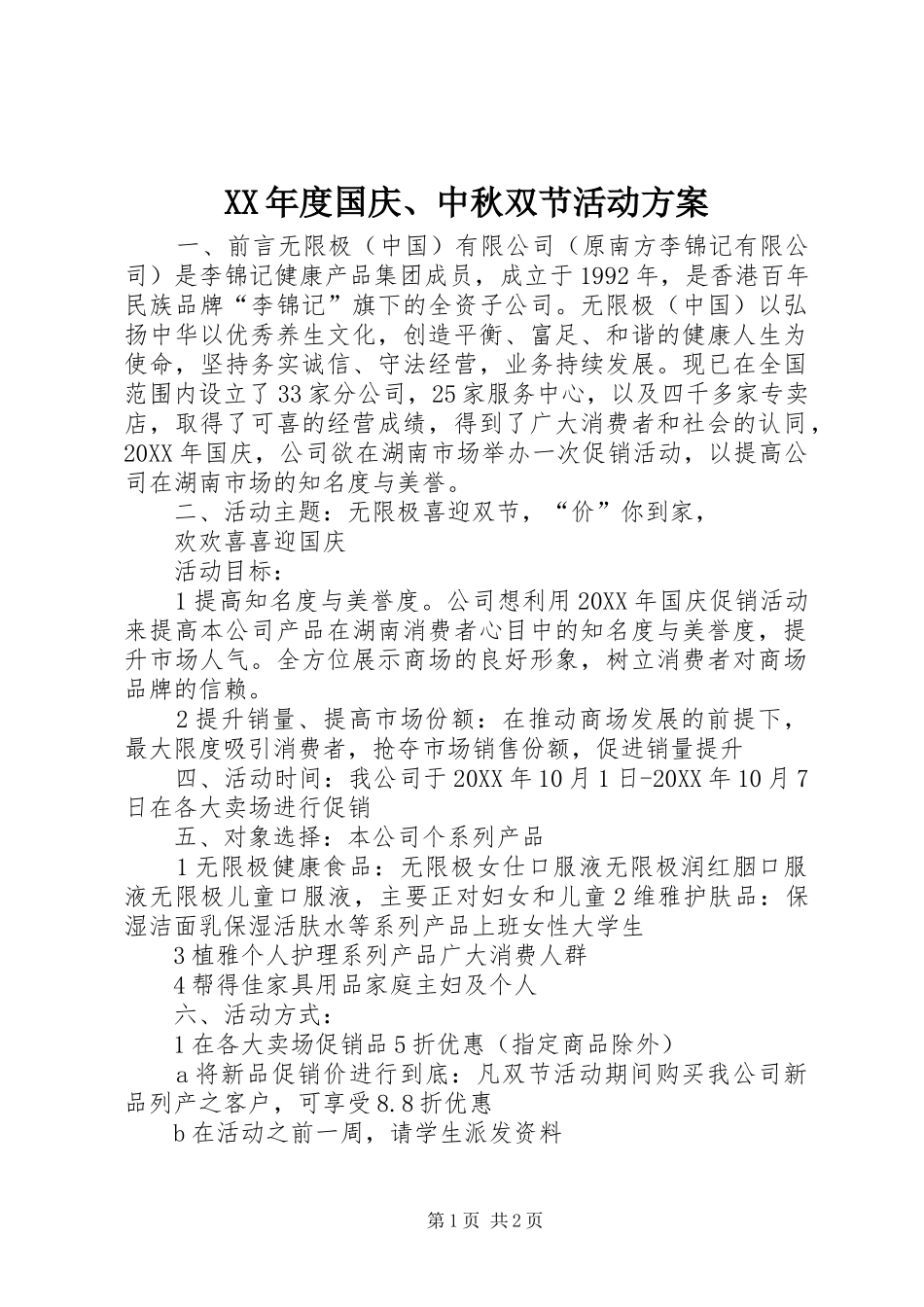 XX年度国庆、中秋双节活动方案

一、前言无限极（中国）有限公司（原南方李锦记有限公司）是李锦记健康产品集团成员，成立于1992年，是香港百年民族品牌“李锦记”旗下的全资子公司。无限极（中国）以弘扬中华以优秀养生文化，创造平衡、富足、和谐的健康人生为使命，坚持务实诚信、守法经营，业务持续发展。现已在全国范围内设立了33家分公司，25家服务中心，以及四千多家专卖店，取得了可喜的经营成绩，得到了广大消费者和社会的认同，20XX年国庆，公司欲在湖南市场举办一次促销活动，以提高公司在湖南市场的知名度与美誉。

二、活动主题：无限极喜迎双节，“价”你到家，

欢欢喜喜迎国庆

活动目标：

1提高知名度与美誉度。公司想利用20XX年国庆促销活动来提高本公司产品在湖南消费者心目中的知名度与美誉度，提升市场人气。全方位展示商场的良好形象，树立消费者对商场品牌的信赖。

2提升销量、提高市场份额：在推动商场发展的前提下，最大限度吸引消费者，抢夺市场销售份额，促进销量提升

四、活动时间：我公司于20XX年10月1日-20XX年10月7日在各大卖场进行促销

五、对象选择：本公司个系列产品

1无限极健康食品：无限极女仕口服液无限极润红胭口服液无限极儿童口服液，主要正对妇女和儿童2维雅护肤品：保湿洁面乳保湿活肤水等系列产品上班女性大学生

3植雅个人护理系列产品广大消费人群

4帮得佳家具用品家庭主妇及个人

六、活动方式：

1在各大卖场促销品5折优惠（指定商品除外）

a将新品促销价进行到底：凡双节活动期间购买我公司新品列产之客户，可享受8.8折优惠

b在活动之前一周，请学生派发资料

第1页 共2页